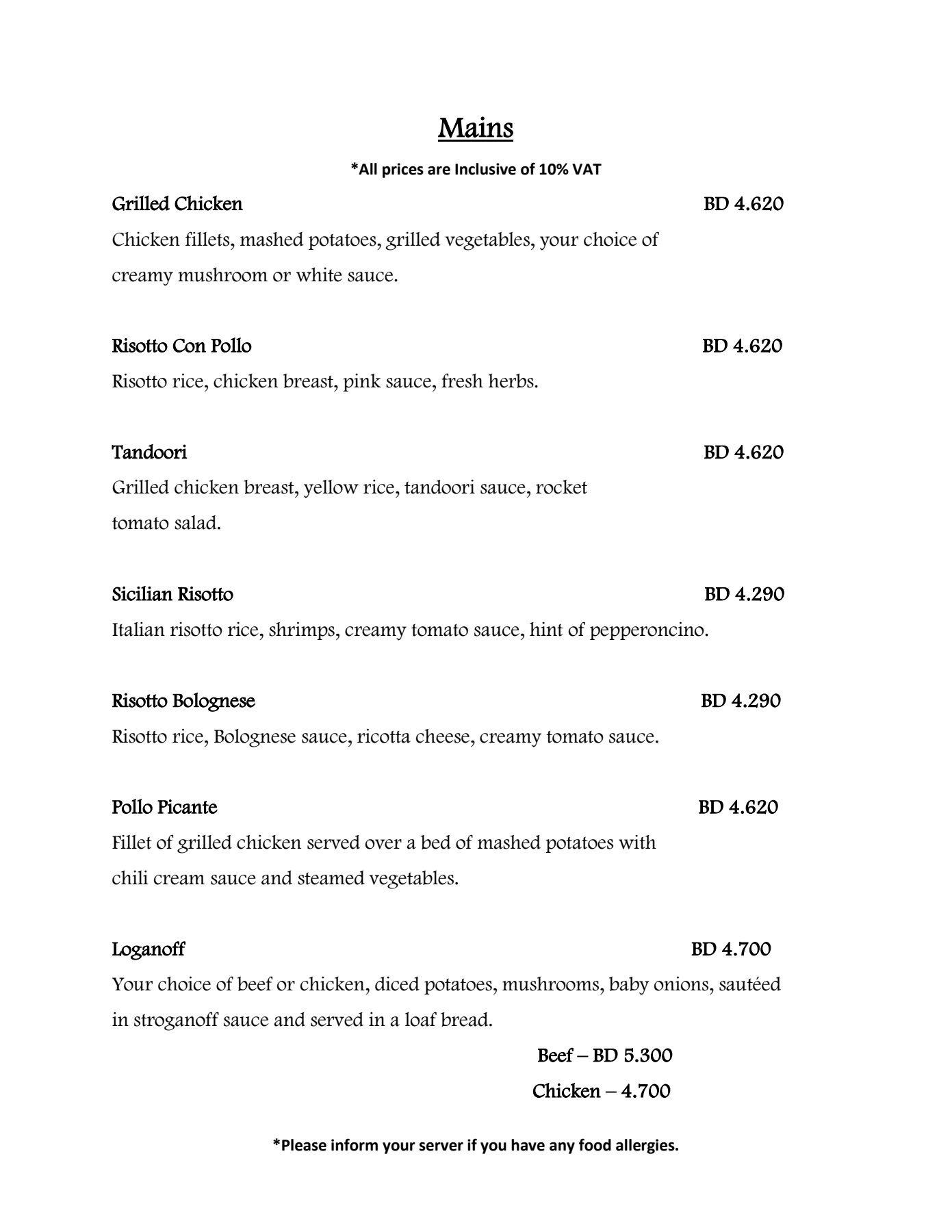 Mains

*All prices are Inclusive of 10% VAT

Grilled Chicken BD 4.620

Chicken fillets, mashed potatoes, grilled vegetables, your choice of creamy mushroom or white sauce.

Risotto Con Pollo BD 4.620

Risotto rice, chicken breast, pink sauce, fresh herbs.

Tandoori BD 4.620

Grilled chicken breast, yellow rice, tandoori sauce, rocket tomato salad.

Sicilian Risotto BD 4.290

Italian risotto rice, shrimps, creamy tomato sauce, hint of pepperoncino.

Risotto Bolognese BD 4.290

Risotto rice, Bolognese sauce, ricotta cheese, creamy tomato sauce.

Pollo Picante BD 4.620

Fillet of grilled chicken served over a bed of mashed potatoes with chili cream sauce and steamed vegetables.

Loganoff BD 4.700

Your choice of beef or chicken, diced potatoes, mushrooms, baby onions, sautéed in stroganoff sauce and served in a loaf bread.

Beef – BD 5.300

Chicken – 4.700

*Please inform your server if you have any food allergies.